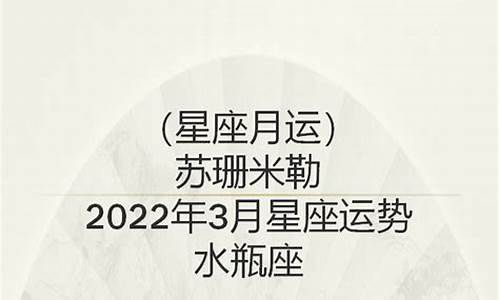 (星座月运)
苏珊米勒
2022年3月星座运势
水瓶座